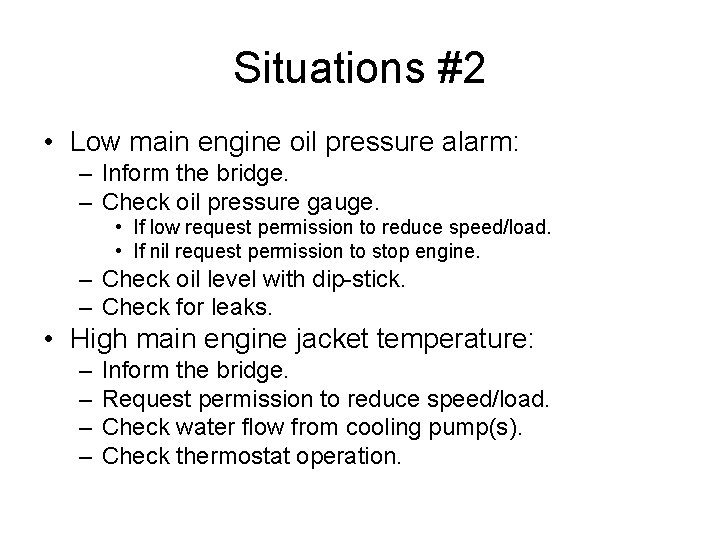 Situations #2

• Low main engine oil pressure alarm:
– Inform the bridge.
– Check oil pressure gauge.
• If low request permission to reduce speed/load.
• If nil request permission to stop engine.
– Check oil level with dip-stick.
– Check for leaks.
• High main engine jacket temperature:
– Inform the bridge.
– Request permission to reduce speed/load.
– Check water flow from cooling pump(s).
– Check thermostat operation.